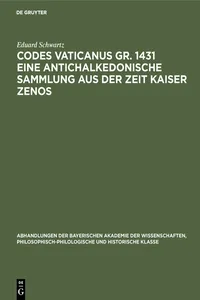 DE GRUYTER

Eduard Schwartz

CODES VATICANUS GR. 1431 EINE ANTICHALKEDONISCHE SAMMLUNG AUS DER ZEIT KAISER ZENOS

ABHANDLUNGEN DER BAYERISCHEN AKADEMIE DER WISSENSCHAFTEN, PHILOSOPHISCH-PHILOLOGISCHE UND HISTORISCHE KLASSE

DE G